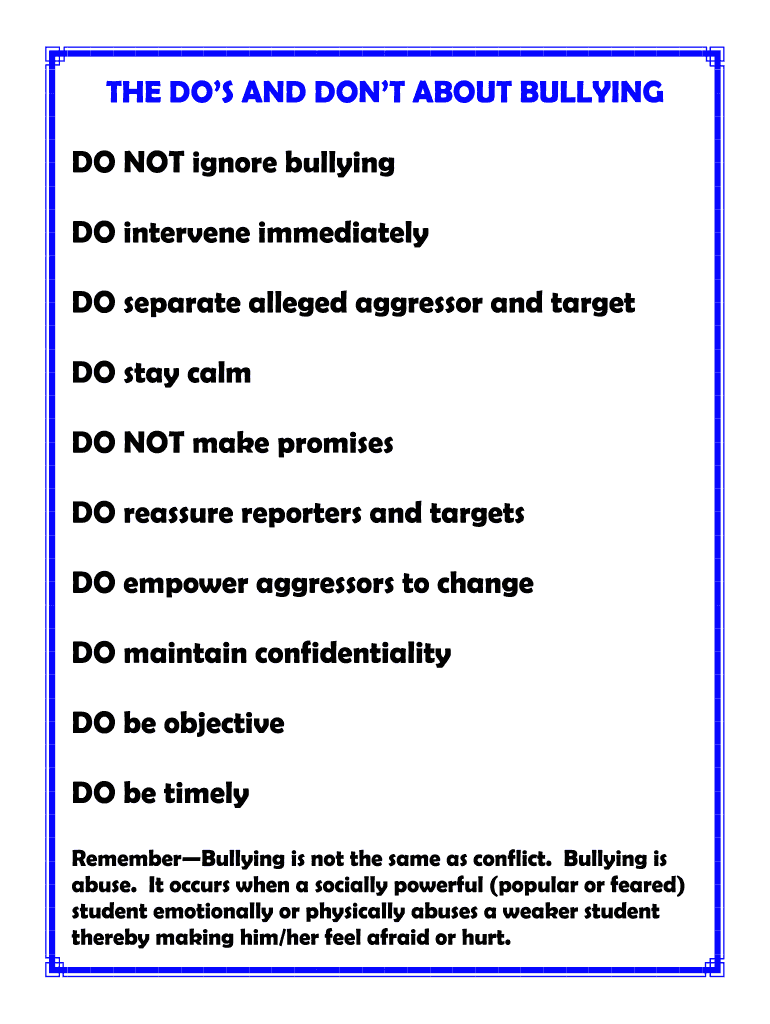 THE DO'S AND DON'T ABOUT BULLYING

DO NOT ignore bullying

DO intervene immediately

DO separate alleged aggressor and target

DO stay calm

DO NOT make promises

DO reassure reporters and targets

DO empower aggressors to change

DO maintain confidentiality

DO be objective

DO be timely

Remember—Bullying is not the same as conflict. Bullying is abuse. It occurs when a socially powerful (popular or feared) student emotionally or physically abuses a weaker student thereby making him/her feel afraid or hurt.